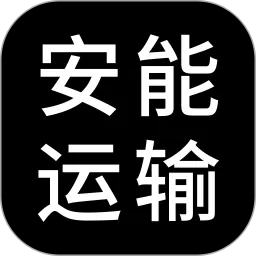 安能
运输